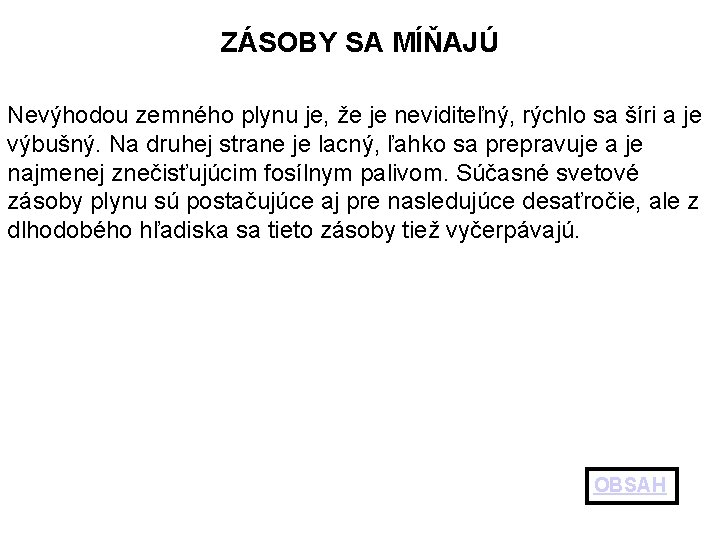 ZÁSOBY SA MÍŇAJÚ

Nevýhodou zemného plynu je, že je neviditeľný, rýchlo sa šíri a je výbušný. Na druhej strane je lacný, ľahko sa prepravuje a je najmenej znečisťujúcim fosílnym palivom. Súčasné svetové zásoby plynu sú postačujúce aj pre nasledujúce desaťročie, ale z dlhodobého hľadiska sa tieto zásoby tiež vyčerpávajú.

OBSAH